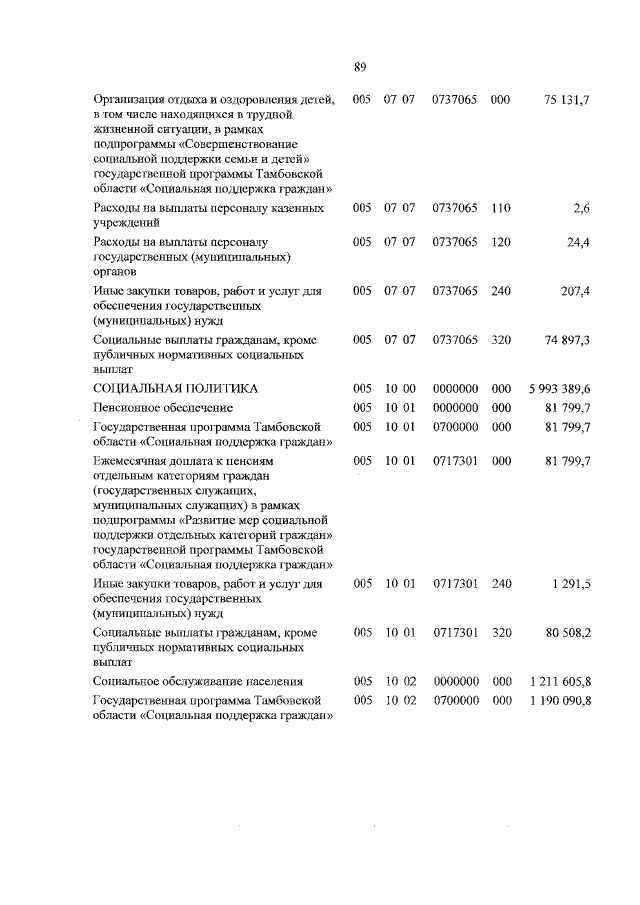 89

| | | | | | |
|---|---|---|---|---|---|
| Организация отдыха и оздоровления детей, в том числе находящихся в трудной жизненной ситуации, в рамках подпрограммы «Совершенствование социальной поддержки семьи и детей» государственной программы Тамбовской области «Социальная поддержка граждан» | 005 | 07 07 | 0737065 | 000 | 75 131,7 |
| Расходы на выплаты персоналу казенных учреждений | 005 | 07 07 | 0737065 | 110 | 2,6 |
| Расходы на выплаты персоналу государственных (муниципальных) органов | 005 | 07 07 | 0737065 | 120 | 24,4 |
| Иные закупки товаров, работ и услуг для обеспечения государственных (муниципальных) нужд | 005 | 07 07 | 0737065 | 240 | 207,4 |
| Социальные выплаты гражданам, кроме публичных нормативных социальных выплат | 005 | 07 07 | 0737065 | 320 | 74 897,3 |
| СОЦИАЛЬНАЯ ПОЛИТИКА | 005 | 10 00 | 0000000 | 000 | 5 993 389,6 |
| Пенсионное обеспечение | 005 | 10 01 | 0000000 | 000 | 81 799,7 |
| Государственная программа Тамбовской области «Социальная поддержка граждан» | 005 | 10 01 | 0700000 | 000 | 81 799,7 |
| Ежемесячная доплата к пенсиям отдельным категориям граждан (государственных служащих, муниципальных служащих) в рамках подпрограммы «Развитие мер социальной поддержки отдельных категорий граждан» государственной программы Тамбовской области «Социальная поддержка граждан» | 005 | 10 01 | 0717301 | 000 | 81 799,7 |
| Иные закупки товаров, работ и услуг для обеспечения государственных (муниципальных) нужд | 005 | 10 01 | 0717301 | 240 | 1 291,5 |
| Социальные выплаты гражданам, кроме публичных нормативных социальных выплат | 005 | 10 01 | 0717301 | 320 | 80 508,2 |
| Социальное обслуживание населения | 005 | 10 02 | 0000000 | 000 | 1 211 605,8 |
| Государственная программа Тамбовской области «Социальная поддержка граждан» | 005 | 10 02 | 0700000 | 000 | 1 190 090,8 |